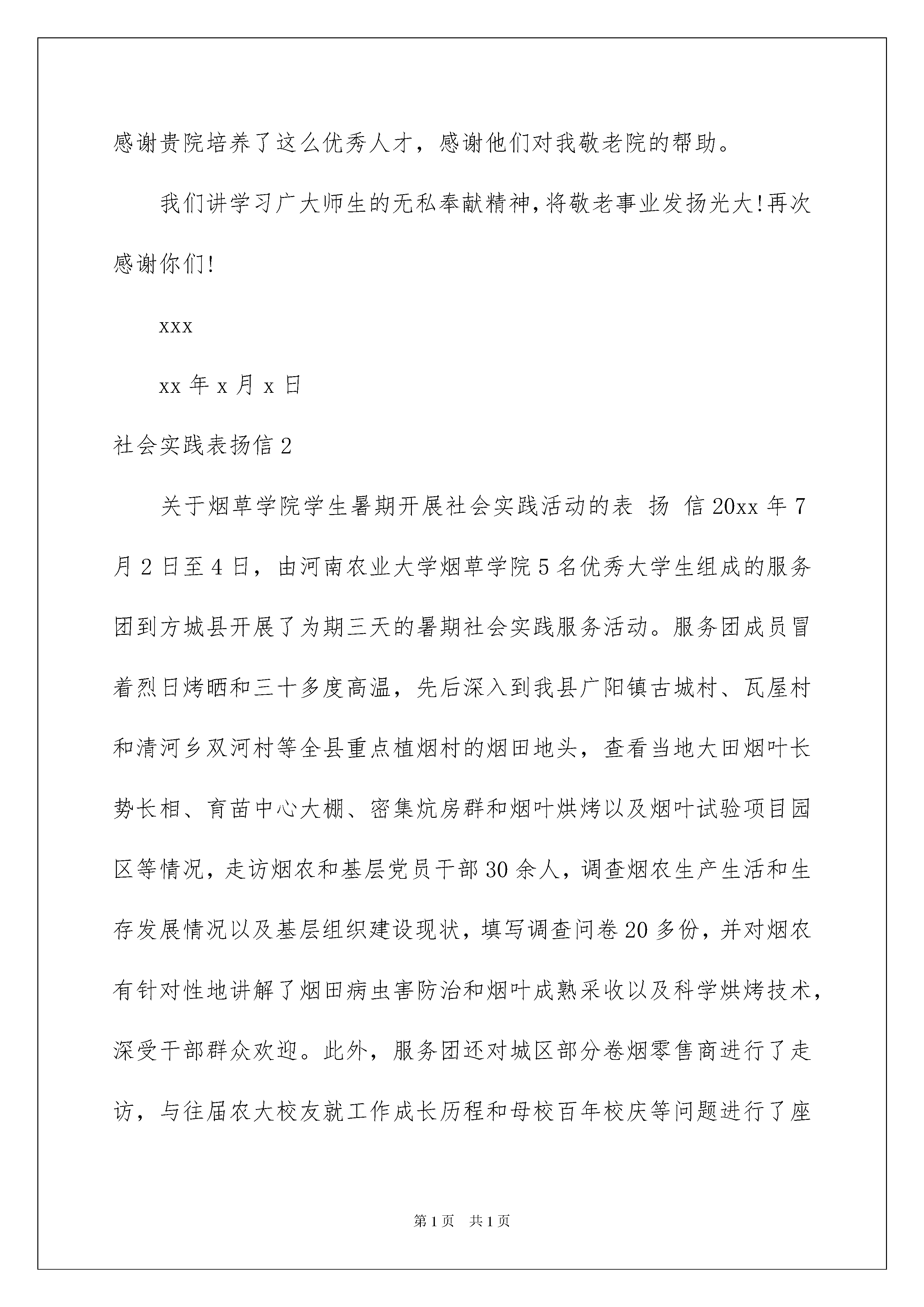 感谢贵院培养了这么优秀人才，感谢他们对我敬老院的帮助。

我们讲学习广大师生的无私奉献精神，将敬老事业发扬光大!再次感谢你们!

xxx

xx 年 x 月 x 日

社会实践表扬信 2

关于烟草学院学生暑期开展社会实践活动的表 扬 信 20xx 年 7 月 2 日至 4 日，由河南农业大学烟草学院 5 名优秀大学生组成的服务团到方城县开展了为期三天的暑期社会实践服务活动。服务团成员冒着烈日烤晒和三十多度高温，先后深入到我县广阳镇古城村、瓦屋村和清河乡双河村等全县重点植烟村的烟田地头，查看当地大田烟叶长势长相、育苗中心大棚、密集炕房群和烟叶烘烤以及烟叶试验项目园区等情况，走访烟农和基层党员干部 30 余人，调查烟农生产生活和生存发展情况以及基层组织建设现状，填写调查问卷 20 多份，并对烟农有针对性地讲解了烟田病虫害防治和烟叶成熟采收以及科学烘烤技术，深受干部群众欢迎。此外，服务团还对城区部分卷烟零售商进行了走访，与往届农大校友就工作成长历程和母校百年校庆等问题进行了座

第 1 页　共 1 页